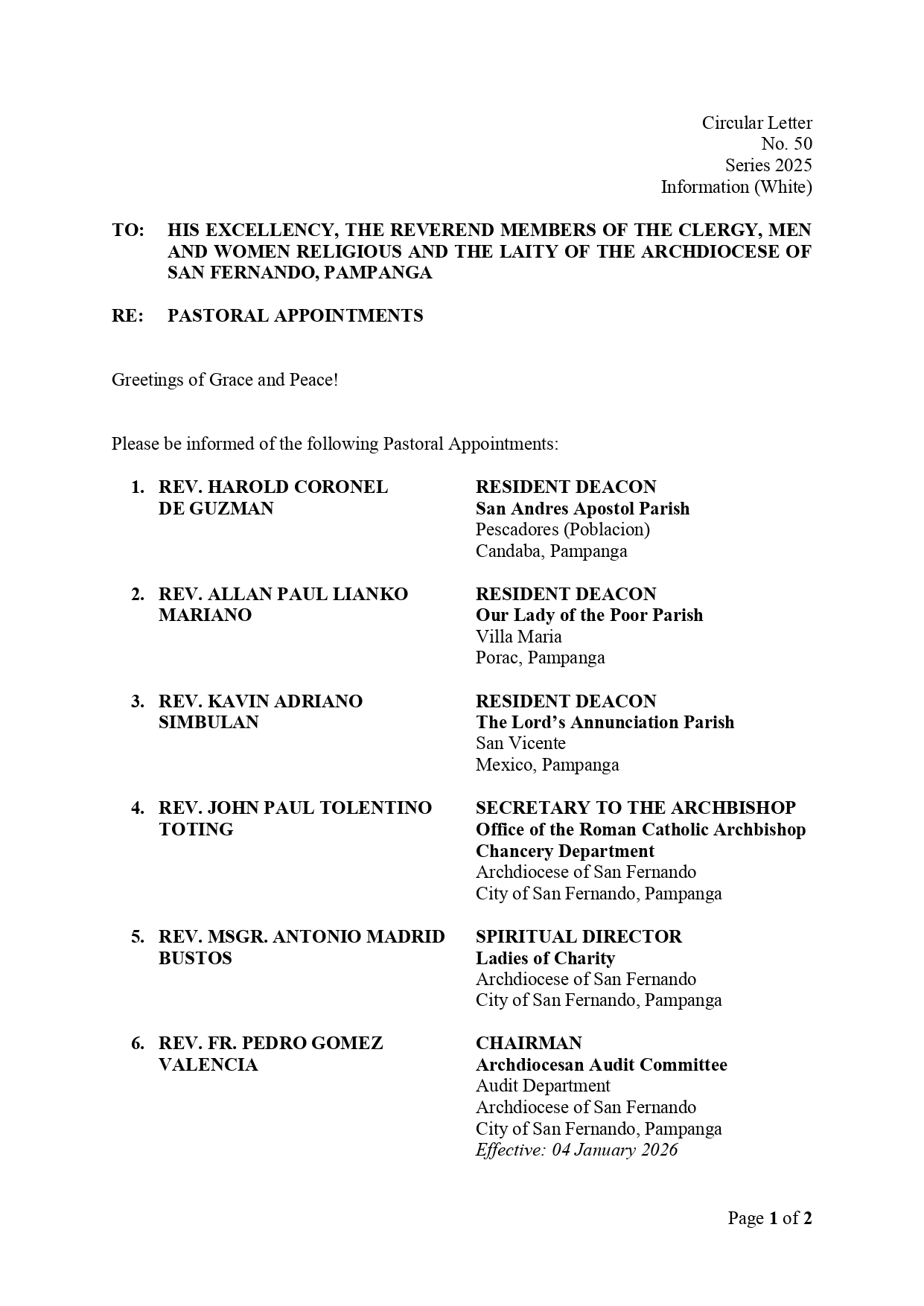 Circular Letter
No. 50
Series 2025
Information (White)

TO: HIS EXCELLENCY, THE REVEREND MEMBERS OF THE CLERGY, MEN AND WOMEN RELIGIOUS AND THE LAITY OF THE ARCHDIOCESE OF SAN FERNANDO, PAMPANGA

RE: PASTORAL APPOINTMENTS

Greetings of Grace and Peace!

Please be informed of the following Pastoral Appointments:

1. REV. HAROLD CORONEL DE GUZMAN

RESIDENT DEACON
San Andres Apostol Parish
Pescadores (Poblacion)
Candaba, Pampanga

2. REV. ALLAN PAUL LIANKO MARIANO

RESIDENT DEACON
Our Lady of the Poor Parish
Villa Maria
Porac, Pampanga

3. REV. KAVIN ADRIANO SIMBULAN

RESIDENT DEACON
The Lord's Annunciation Parish
San Vicente
Mexico, Pampanga

4. REV. JOHN PAUL TOLENTINO TOTING

SECRETARY TO THE ARCHBISHOP
Office of the Roman Catholic Archbishop
Chancery Department
Archdiocese of San Fernando
City of San Fernando, Pampanga

5. REV. MSGR. ANTONIO MADRID BUSTOS

SPIRITUAL DIRECTOR
Ladies of Charity
Archdiocese of San Fernando
City of San Fernando, Pampanga

6. REV. FR. PEDRO GOMEZ VALENCIA

CHAIRMAN
Archdiocesan Audit Committee
Audit Department
Archdiocese of San Fernando
City of San Fernando, Pampanga
Effective: 04 January 2026

Page 1 of 2